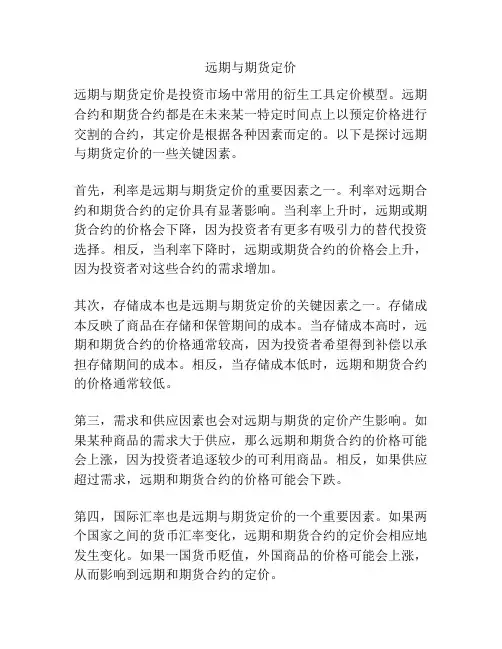 远期与期货定价

远期与期货定价是投资市场中常用的衍生工具定价模型。远期合约和期货合约都是在未来某一特定时间点上以预定价格进行交割的合约，其定价是根据各种因素而定的。以下是探讨远期与期货定价的一些关键因素。

首先，利率是远期与期货定价的重要因素之一。利率对远期合约和期货合约的定价具有显著影响。当利率上升时，远期或期货合约的价格会下降，因为投资者有更多有吸引力的替代投资选择。相反，当利率下降时，远期或期货合约的价格会上升，因为投资者对这些合约的需求增加。

其次，存储成本也是远期与期货定价的关键因素之一。存储成本反映了商品在存储和保管期间的成本。当存储成本高时，远期和期货合约的价格通常较高，因为投资者希望得到补偿以承担存储期间的成本。相反，当存储成本低时，远期和期货合约的价格通常较低。

第三，需求和供应因素也会对远期与期货的定价产生影响。如果某种商品的需求大于供应，那么远期和期货合约的价格可能会上涨，因为投资者追逐较少的可利用商品。相反，如果供应超过需求，远期和期货合约的价格可能会下跌。

第四，国际汇率也是远期与期货定价的一个重要因素。如果两个国家之间的货币汇率变化，远期和期货合约的定价会相应地发生变化。如果一国货币贬值，外国商品的价格可能会上涨，从而影响到远期和期货合约的定价。